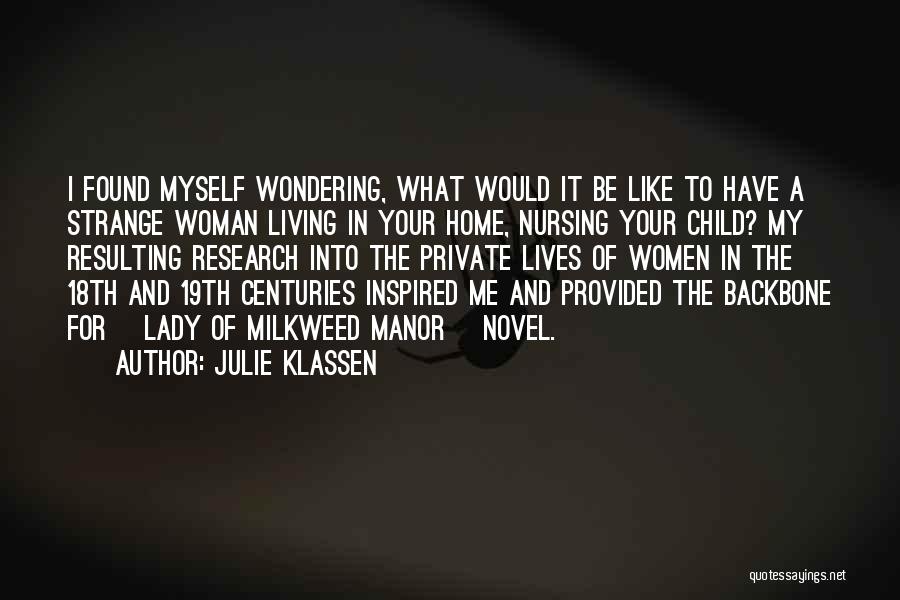 I FOUND MYSELF WONDERING, WHAT WOULD IT BE LIKE TO HAVE A STRANGE WOMAN LIVING IN YOUR HOME, NURSING YOUR CHILD? MY RESULTING RESEARCH INTO THE PRIVATE LIVES OF WOMEN IN THE 18TH AND 19TH CENTURIES INSPIRED ME AND PROVIDED THE BACKBONE FOR LADY OF MILKWEED MANOR NOVEL.

AUTHOR: JULIE KLASSEN

quotessayings.net